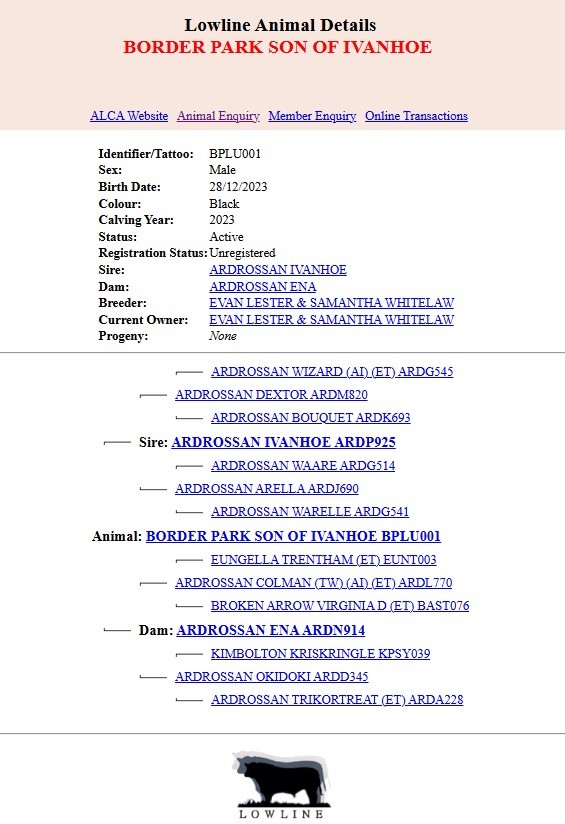 Lowline Animal Details
BORDER PARK SON OF IVANHOE

ALCA Website Animal Enquiry Member Enquiry Online Transactions

| | |
|---|---|
| Identifier/Tattoo: | BPLU001 |
| Sex: | Male |
| Birth Date: | 28/12/2023 |
| Colour: | Black |
| Calving Year: | 2023 |
| Status: | Active |
| Registration Status: | Unregistered |
| Sire: | ARDROSSAN IVANHOE |
| Dam: | ARDROSSAN ENA |
| Breeder: | EVAN LESTER & SAMANTHA WHITELAW |
| Current Owner: | EVAN LESTER & SAMANTHA WHITELAW |
| Progeny: | None |

ARDROSSAN WIZARD (AI) (ET) ARDG545
ARDROSSAN DEXTOR ARDM820
ARDROSSAN BOUQUET ARDK693
Sire: ARDROSSAN IVANHOE ARDP925
ARDROSSAN WAARE ARDG514
ARDROSSAN ARELLA ARDJ690
ARDROSSAN WARELLE ARDG541
Animal: BORDER PARK SON OF IVANHOE BPLU001
EUNGELLA TRENTHAM (ET) EUNT003
ARDROSSAN COLMAN (TW) (AI) (ET) ARDL770
BROKEN ARROW VIRGINIA D (ET) BAST076
Dam: ARDROSSAN ENA ARDN914
KIMBOLTON KRISKRINGLE KPSY039
ARDROSSAN OKIDOKI ARDD345
ARDROSSAN TRIKORTREAT (ET) ARDA228

LOWLINE